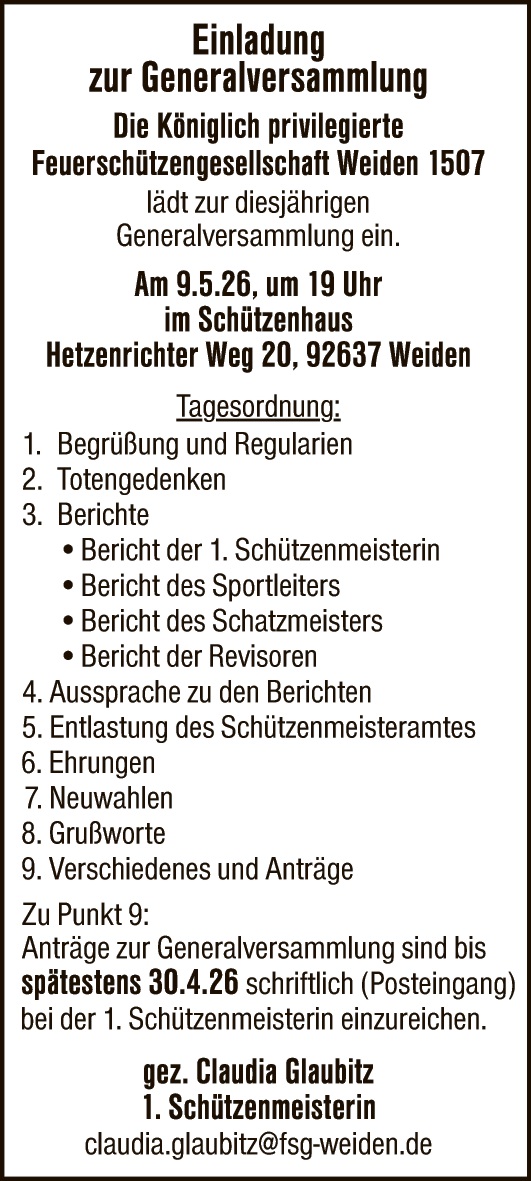 Einladung
zur Generalversammlung

Die Königlich privilegierte
Feuerschützengesellschaft Weiden 1507
lädt zur diesjährigen
Generalversammlung ein.

Am 9.5.26, um 19 Uhr
im Schützenhaus
Hetzenrichter Weg 20, 92637 Weiden

Tagesordnung:
1. Begrüßung und Regularien
2. Totengedenken
3. Berichte
• Bericht der 1. Schützenmeisterin
• Bericht des Sportleiters
• Bericht des Schatzmeisters
• Bericht der Revisoren
4. Aussprache zu den Berichten
5. Entlastung des Schützenmeisteramtes
6. Ehrungen
7. Neuwahlen
8. Grußworte
9. Verschiedenes und Anträge

Zu Punkt 9:
Anträge zur Generalversammlung sind bis spätestens 30.4.26 schriftlich (Posteingang) bei der 1. Schützenmeisterin einzureichen.

gez. Claudia Glaubitz
1. Schützenmeisterin
claudia.glaubitz@fsg-weiden.de